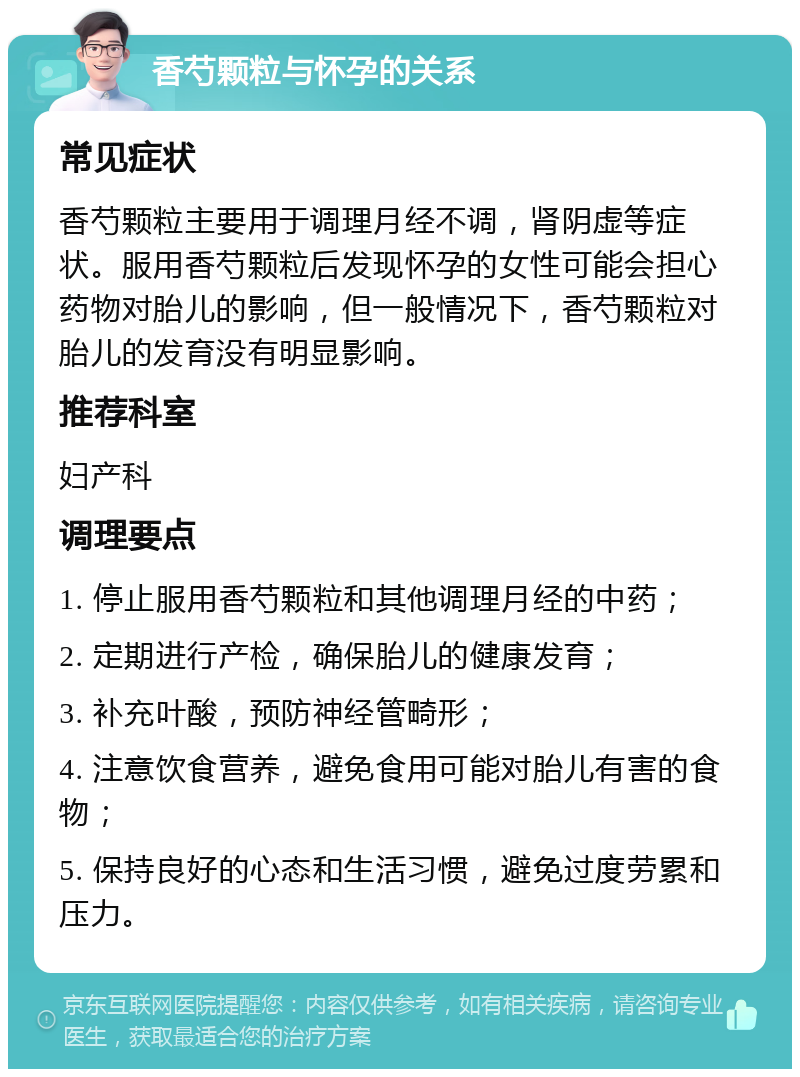 香芍颗粒与怀孕的关系

常见症状

香芍颗粒主要用于调理月经不调，肾阴虚等症状。服用香芍颗粒后发现怀孕的女性可能会担心药物对胎儿的影响，但一般情况下，香芍颗粒对胎儿的发育没有明显影响。

推荐科室

妇产科

调理要点

1. 停止服用香芍颗粒和其他调理月经的中药；

2. 定期进行产检，确保胎儿的健康发育；

3. 补充叶酸，预防神经管畸形；

4. 注意饮食营养，避免食用可能对胎儿有害的食物；

5. 保持良好的心态和生活习惯，避免过度劳累和压力。

京东互联网医院提醒您：内容仅供参考，如有相关疾病，请咨询专业医生，获取最适合您的治疗方案